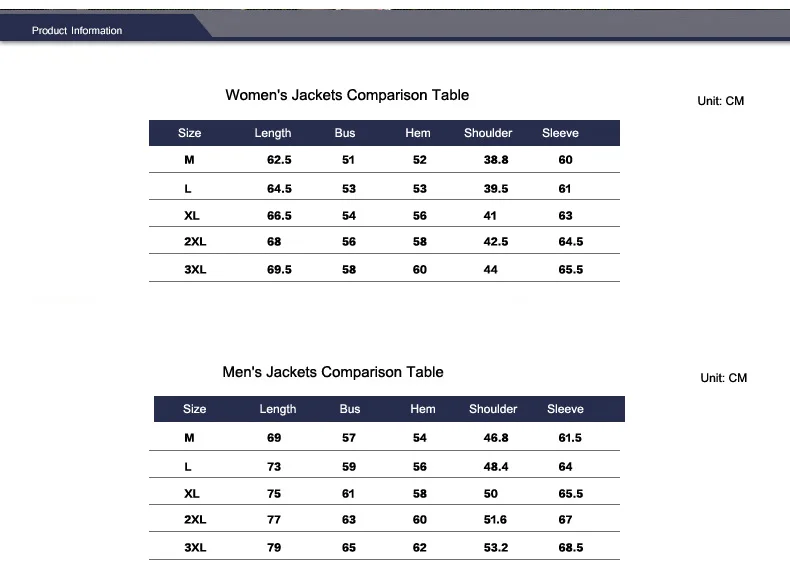 Product Information

Women's Jackets Comparison Table

Unit: CM

| Size | Length | Bus | Hem | Shoulder | Sleeve |
|---|---|---|---|---|---|
| M | 62.5 | 51 | 52 | 38.8 | 60 |
| L | 64.5 | 53 | 53 | 39.5 | 61 |
| XL | 66.5 | 54 | 56 | 41 | 63 |
| 2XL | 68 | 56 | 58 | 42.5 | 64.5 |
| 3XL | 69.5 | 58 | 60 | 44 | 65.5 |

Men's Jackets Comparison Table

Unit: CM

| Size | Length | Bus | Hem | Shoulder | Sleeve |
|---|---|---|---|---|---|
| M | 69 | 57 | 54 | 46.8 | 61.5 |
| L | 73 | 59 | 56 | 48.4 | 64 |
| XL | 75 | 61 | 58 | 50 | 65.5 |
| 2XL | 77 | 63 | 60 | 51.6 | 67 |
| 3XL | 79 | 65 | 62 | 53.2 | 68.5 |